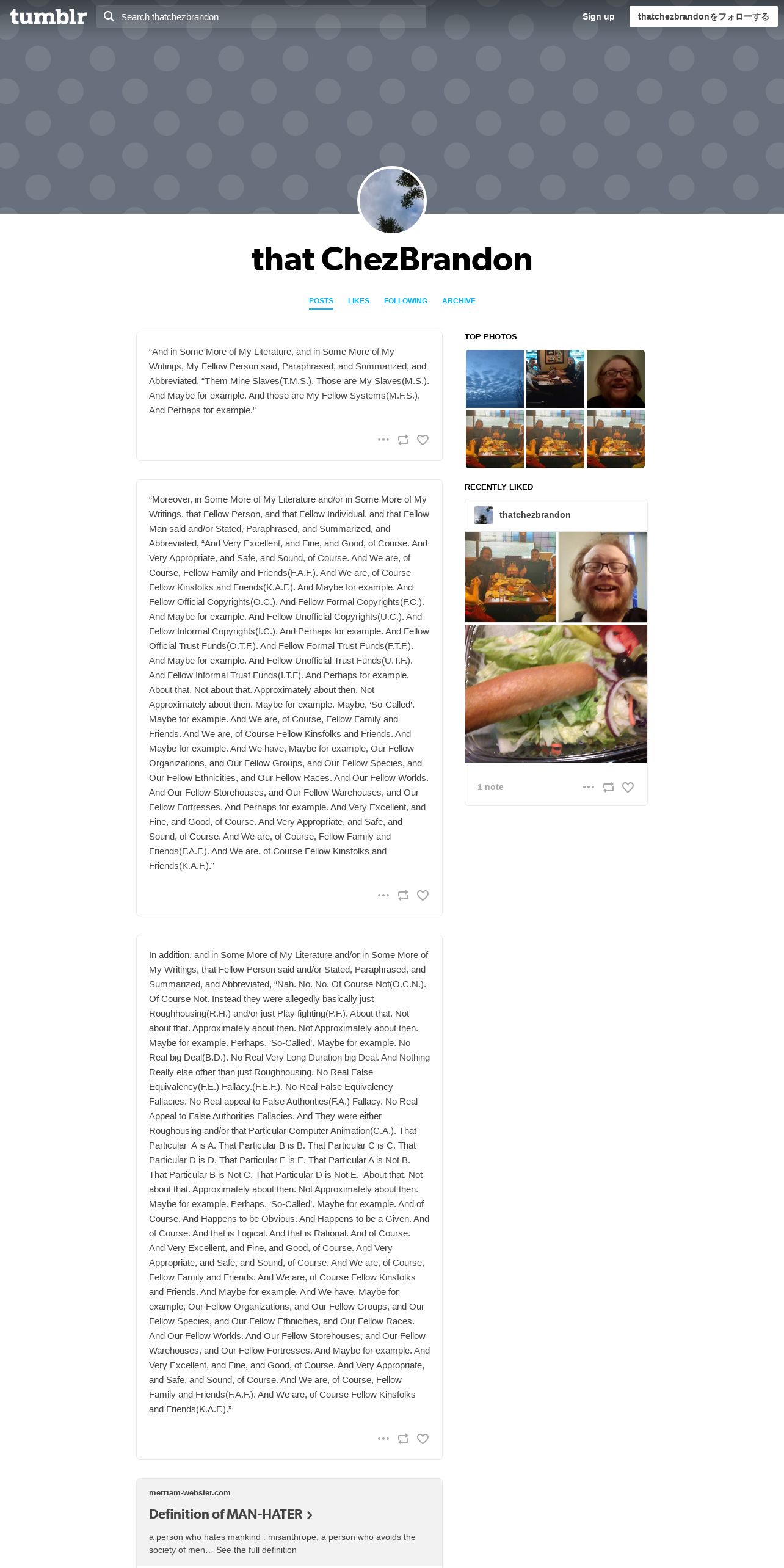 tumblr

Search thatchezbrandon

Sign up

thatchezbrandonをフォローする

that ChezBrandon

POSTS LIKES FOLLOWING ARCHIVE

“And in Some More of My Literature, and in Some More of My Writings, My Fellow Person said, Paraphrased, and Summarized, and Abbreviated, “Them Mine Slaves(T.M.S.). Those are My Slaves(M.S.). And Maybe for example. And those are My Fellow Systems(M.F.S.). And Perhaps for example.”

“Moreover, in Some More of My Literature and/or in Some More of My Writings, that Fellow Person, and that Fellow Individual, and that Fellow Man said and/or Stated, Paraphrased, and Summarized, and Abbreviated, “And Very Excellent, and Fine, and Good, of Course. And Very Appropriate, and Safe, and Sound, of Course. And We are, of Course, Fellow Family and Friends(F.A.F.). And We are, of Course Fellow Kinsfolks and Friends(K.A.F.). And Maybe for example. And Fellow Official Copyrights(O.C.). And Fellow Formal Copyrights(F.C.). And Maybe for example. And Fellow Unofficial Copyrights(U.C.). And Fellow Informal Copyrights(I.C.). And Perhaps for example. And Fellow Official Trust Funds(O.T.F.). And Fellow Formal Trust Funds(F.T.F.). And Maybe for example. And Fellow Unofficial Trust Funds(U.T.F.). And Fellow Informal Trust Funds(I.T.F). And Perhaps for example. About that. Not about that. Approximately about then. Not Approximately about then. Maybe for example. Maybe, ‘So-Called’. Maybe for example. And We are, of Course, Fellow Family and Friends. And We are, of Course Fellow Kinsfolks and Friends. And Maybe for example. And We have, Maybe for example, Our Fellow Organizations, and Our Fellow Groups, and Our Fellow Species, and Our Fellow Ethnicities, and Our Fellow Races. And Our Fellow Worlds. And Our Fellow Storehouses, and Our Fellow Warehouses, and Our Fellow Fortresses. And Perhaps for example. And Very Excellent, and Fine, and Good, of Course. And Very Appropriate, and Safe, and Sound, of Course. And We are, of Course, Fellow Family and Friends(F.A.F.). And We are, of Course Fellow Kinsfolks and Friends(K.A.F.).”

In addition, and in Some More of My Literature and/or in Some More of My Writings, that Fellow Person said and/or Stated, Paraphrased, and Summarized, and Abbreviated, “Nah. No. No. Of Course Not(O.C.N.). Of Course Not. Instead they were allegedly basically just Roughhousing(R.H.) and/or just Play fighting(P.F.). About that. Not about that. Approximately about then. Not Approximately about then. Maybe for example. Perhaps, ‘So-Called’. Maybe for example. No Real big Deal(B.D.). No Real Very Long Duration big Deal. And Nothing Really else other than just Roughhousing. No Real False Equivalency(F.E.) Fallacy.(F.E.F.). No Real False Equivalency Fallacies. No Real appeal to False Authorities(F.A.) Fallacy. No Real Appeal to False Authorities Fallacies. And They were either Roughousing and/or that Particular Computer Animation(C.A.). That Particular A is A. That Particular B is B. That Particular C is C. That Particular D is D. That Particular E is E. That Particular A is Not B. That Particular B is Not C. That Particular D is Not E. About that. Not about that. Approximately about then. Not Approximately about then. Maybe for example. Perhaps, ‘So-Called’. Maybe for example. And of Course. And Happens to be Obvious. And Happens to be a Given. And of Course. And that is Logical. And that is Rational. And of Course. And Very Excellent, and Fine, and Good, of Course. And Very Appropriate, and Safe, and Sound, of Course. And We are, of Course, Fellow Family and Friends. And We are, of Course Fellow Kinsfolks and Friends. And Maybe for example. And We have, Maybe for example, Our Fellow Organizations, and Our Fellow Groups, and Our Fellow Species, and Our Fellow Ethnicities, and Our Fellow Races. And Our Fellow Worlds. And Our Fellow Storehouses, and Our Fellow Warehouses, and Our Fellow Fortresses. And Maybe for example. And Very Excellent, and Fine, and Good, of Course. And Very Appropriate, and Safe, and Sound, of Course. And We are, of Course, Fellow Family and Friends(F.A.F.). And We are, of Course Fellow Kinsfolks and Friends(K.A.F.).”

merriam-webster.com

Definition of MAN-HATER

a person who hates mankind : misanthrope; a person who avoids the society of men… See the full definition

TOP PHOTOS

RECENTLY LIKED

thatchezbrandon

1 note